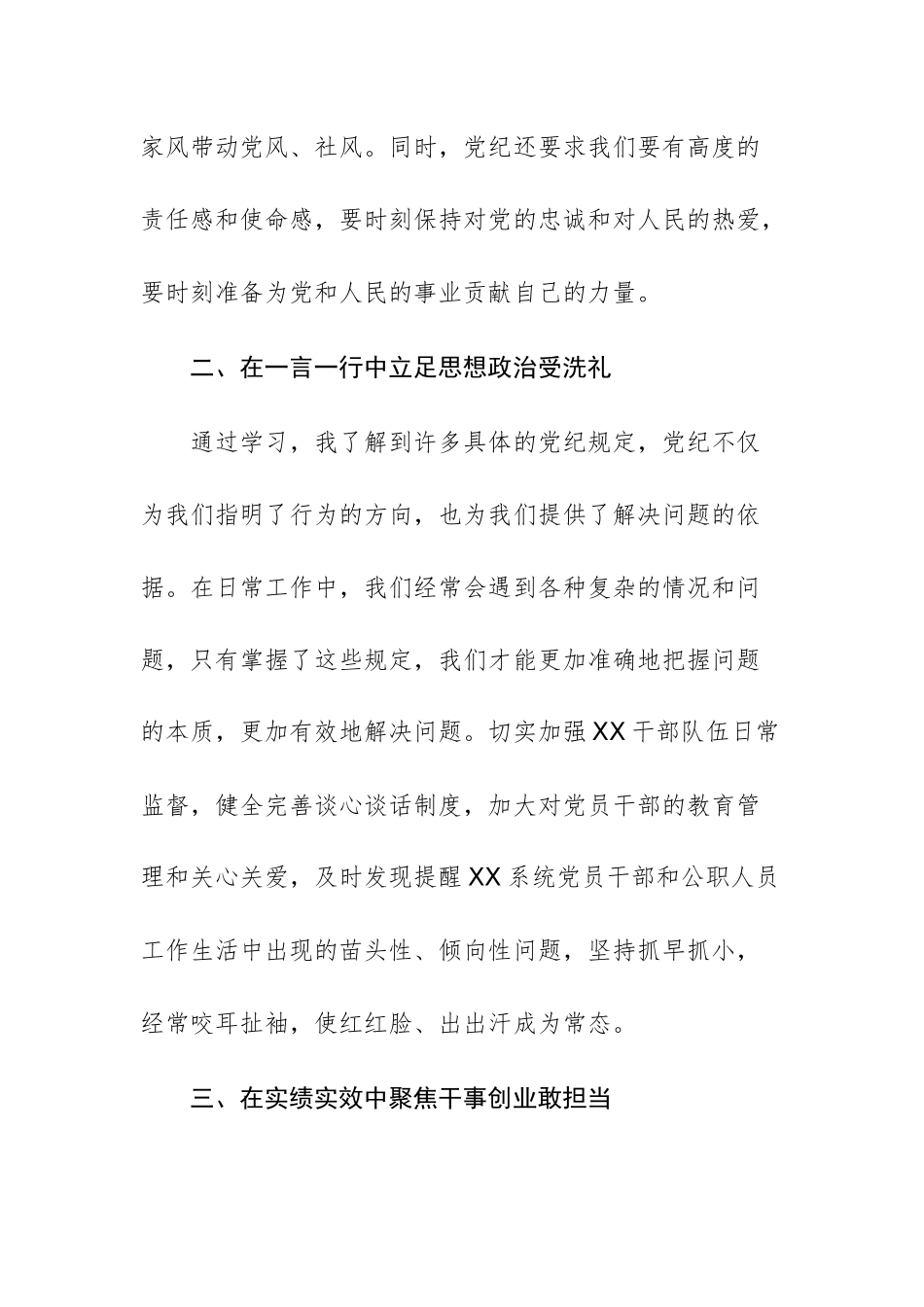 家风带动党风、社风。同时，党纪还要求我们要有高度的责任感和使命感，要时刻保持对党的忠诚和对人民的热爱，要时刻准备为党和人民的事业贡献自己的力量。

二、在一言一行中立足思想政治受洗礼

通过学习，我了解到许多具体的党纪规定，党纪不仅为我们指明了行为的方向，也为我们提供了解决问题的依据。在日常工作中，我们经常会遇到各种复杂的情况和问题，只有掌握了这些规定，我们才能更加准确地把握问题的本质，更加有效地解决问题。切实加强XX干部队伍日常监督，健全完善谈心谈话制度，加大对党员干部的教育管理和关心关爱，及时发现提醒XX系统党员干部和公职人员工作生活中出现的苗头性、倾向性问题，坚持抓早抓小，经常咬耳扯袖，使红红脸、出出汗成为常态。

三、在实绩实效中聚焦干事创业敢担当